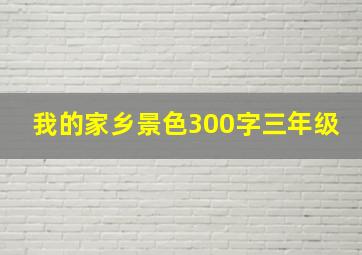 我的家乡景色300字三年级